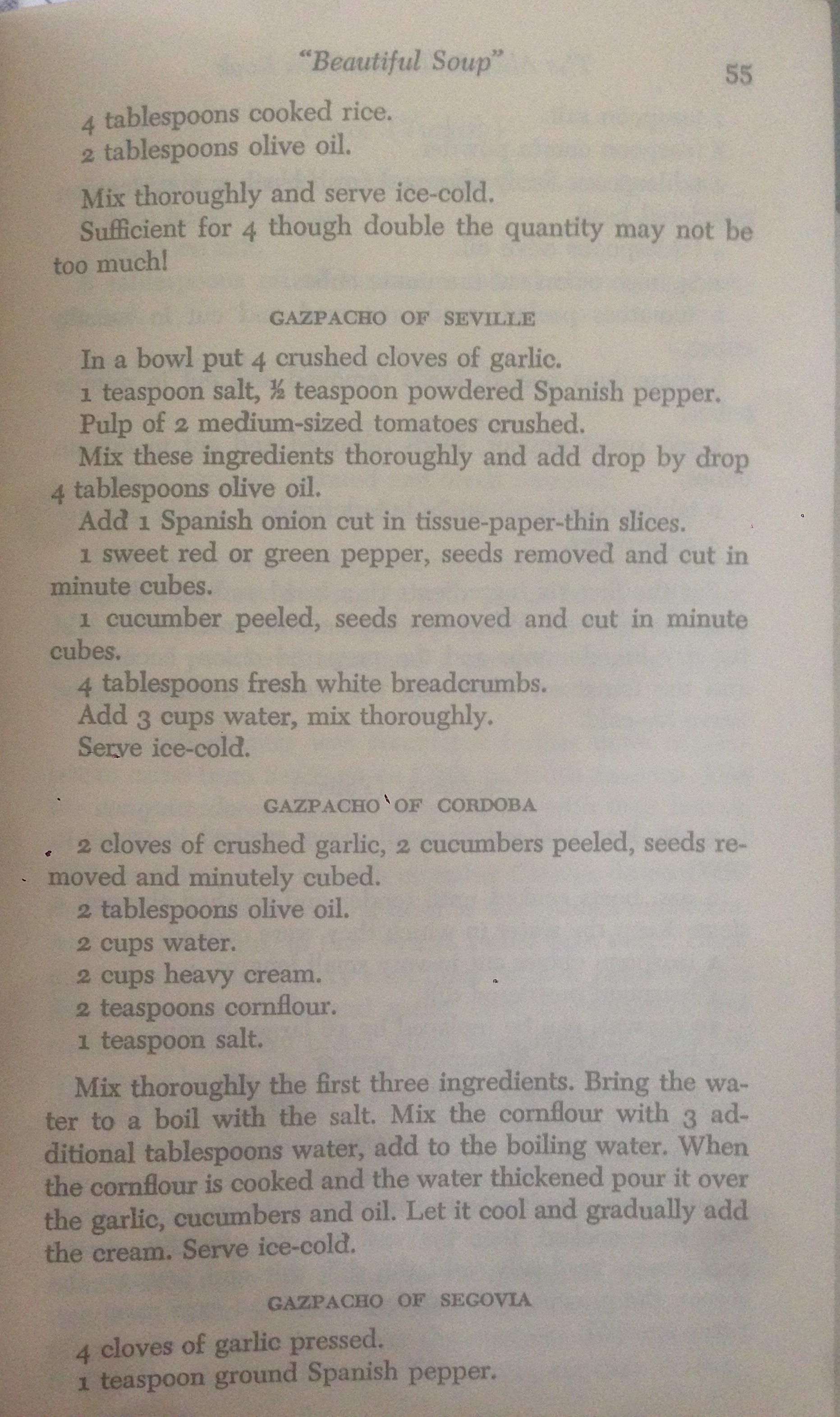 "Beautiful Soup" 55

4 tablespoons cooked rice.
2 tablespoons olive oil.

Mix thoroughly and serve ice-cold.

Sufficient for 4 though double the quantity may not be too much!

GAZPACHO OF SEVILLE

In a bowl put 4 crushed cloves of garlic.
1 teaspoon salt, ½ teaspoon powdered Spanish pepper.
Pulp of 2 medium-sized tomatoes crushed.
Mix these ingredients thoroughly and add drop by drop 4 tablespoons olive oil.
Add 1 Spanish onion cut in tissue-paper-thin slices.
1 sweet red or green pepper, seeds removed and cut in minute cubes.
1 cucumber peeled, seeds removed and cut in minute cubes.
4 tablespoons fresh white breadcrumbs.
Add 3 cups water, mix thoroughly.
Serve ice-cold.

GAZPACHO OF CORDOBA

2 cloves of crushed garlic, 2 cucumbers peeled, seeds removed and minutely cubed.
2 tablespoons olive oil.
2 cups water.
2 cups heavy cream.
2 teaspoons cornflour.
1 teaspoon salt.

Mix thoroughly the first three ingredients. Bring the water to a boil with the salt. Mix the cornflour with 3 additional tablespoons water, add to the boiling water. When the cornflour is cooked and the water thickened pour it over the garlic, cucumbers and oil. Let it cool and gradually add the cream. Serve ice-cold.

GAZPACHO OF SEGOVIA

4 cloves of garlic pressed.
1 teaspoon ground Spanish pepper.